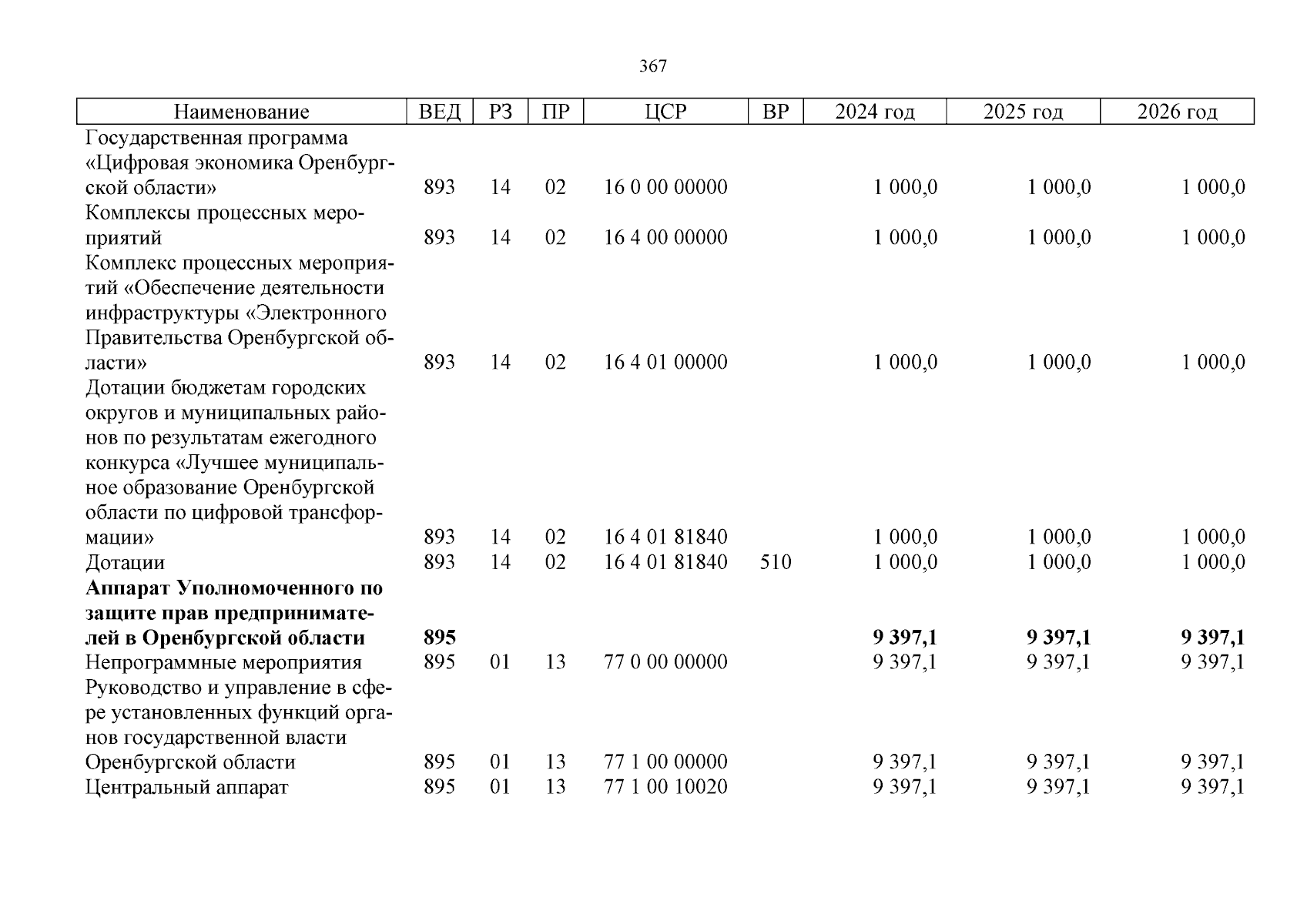 367

| Наименование | ВЕД | РЗ | ПР | ЦСР | ВР | 2024 год | 2025 год | 2026 год |
|---|---|---|---|---|---|---|---|---|
| Государственная программа «Цифровая экономика Оренбургской области» | 893 | 14 | 02 | 16 0 00 00000 | | 1 000,0 | 1 000,0 | 1 000,0 |
| Комплексы процессных мероприятий | 893 | 14 | 02 | 16 4 00 00000 | | 1 000,0 | 1 000,0 | 1 000,0 |
| Комплекс процессных мероприятий «Обеспечение деятельности инфраструктуры «Электронного Правительства Оренбургской области» | 893 | 14 | 02 | 16 4 01 00000 | | 1 000,0 | 1 000,0 | 1 000,0 |
| Дотации бюджетам городских округов и муниципальных районов по результатам ежегодного конкурса «Лучшее муниципальное образование Оренбургской области по цифровой трансформации» | 893 | 14 | 02 | 16 4 01 81840 | | 1 000,0 | 1 000,0 | 1 000,0 |
| Дотации | 893 | 14 | 02 | 16 4 01 81840 | 510 | 1 000,0 | 1 000,0 | 1 000,0 |
| **Аппарат Уполномоченного по защите прав предпринимателей в Оренбургской области** | **895** | | | | | **9 397,1** | **9 397,1** | **9 397,1** |
| Непрограммные мероприятия | 895 | 01 | 13 | 77 0 00 00000 | | 9 397,1 | 9 397,1 | 9 397,1 |
| Руководство и управление в сфере установленных функций органов государственной власти Оренбургской области | 895 | 01 | 13 | 77 1 00 00000 | | 9 397,1 | 9 397,1 | 9 397,1 |
| Центральный аппарат | 895 | 01 | 13 | 77 1 00 10020 | | 9 397,1 | 9 397,1 | 9 397,1 |